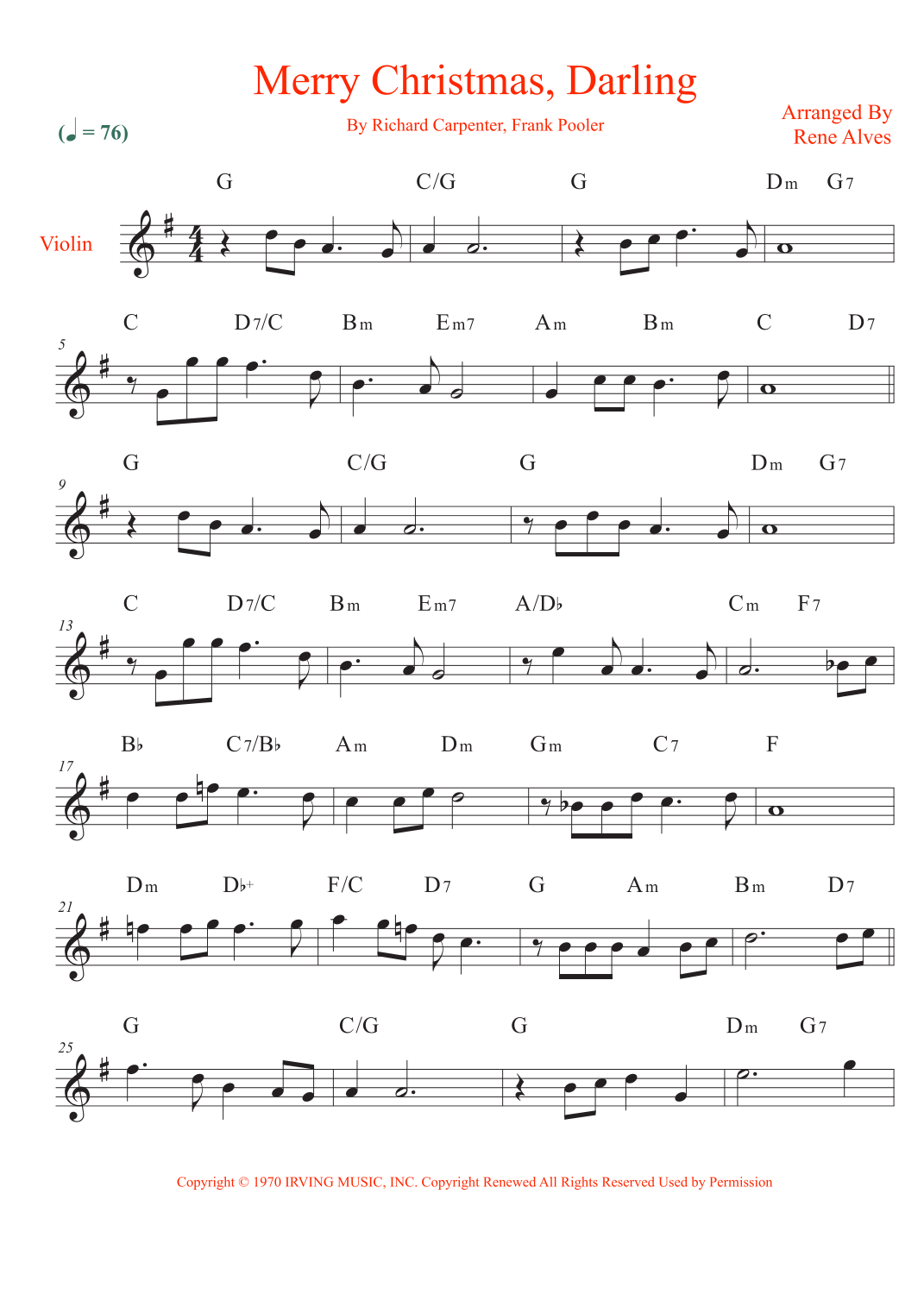 Merry Christmas, Darling

By Richard Carpenter, Frank Pooler

Arranged By
Rene Alves

(♩ = 76)

Violin

G C/G G Dm G7

5
C D7/C Bm Em7 Am Bm C D7

9
G C/G G Dm G7

13
C D7/C Bm Em7 A/D♭ Cm F7

17
B♭ C7/B♭ Am Dm Gm C7 F

21
Dm D♭+ F/C D7 G Am Bm D7

25
G C/G G Dm G7

Copyright © 1970 IRVING MUSIC, INC. Copyright Renewed All Rights Reserved Used by Permission